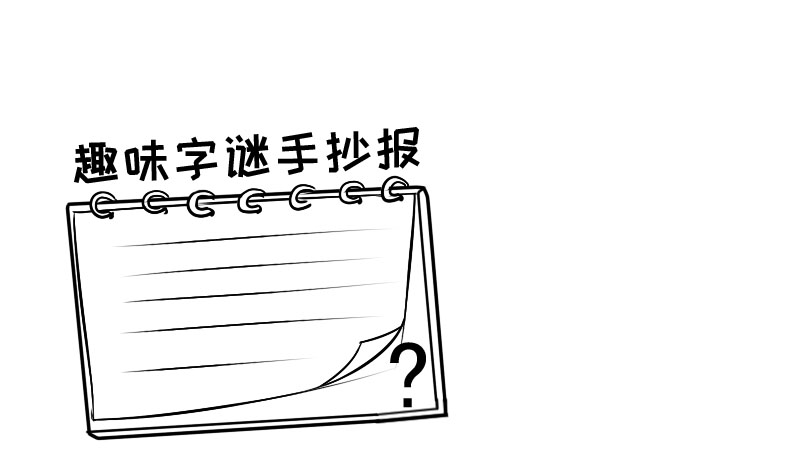 趣味字谜手抄报

?